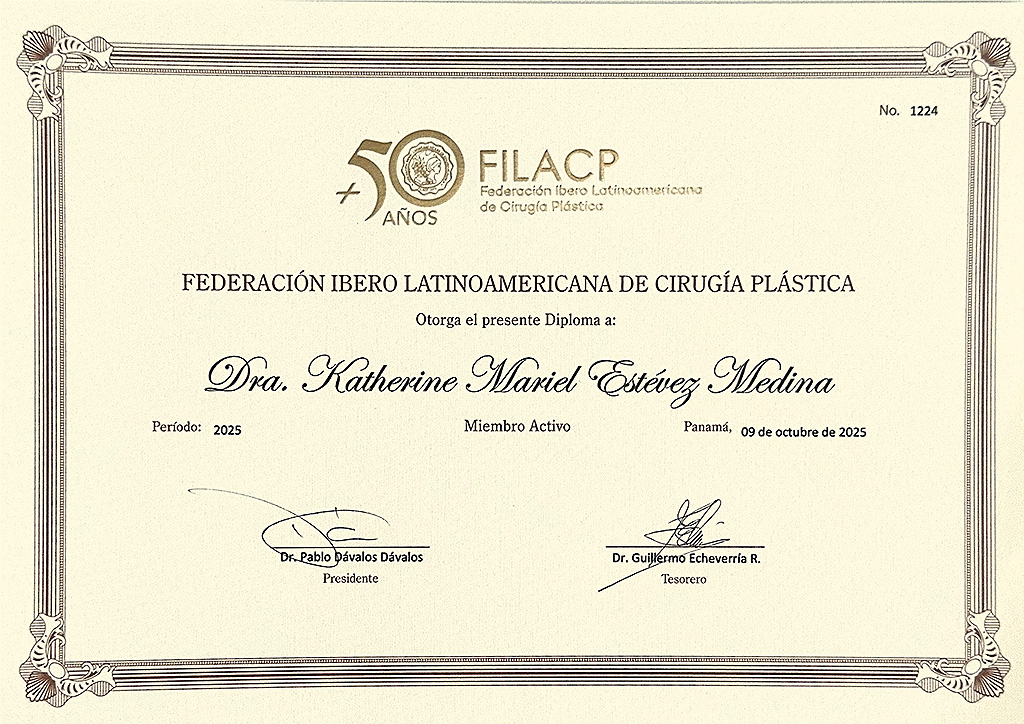 No. 1224

+50 AÑOS

FILACP
Federación Ibero Latinoamericana
de Cirugía Plástica

FEDERACIÓN IBERO LATINOAMERICANA DE CIRUGÍA PLÁSTICA

Otorga el presente Diploma a:

Dra. Katherine Mariel Estévez Medina

Período: 2025

Miembro Activo

Panamá, 09 de octubre de 2025

Dr. Pablo Dávalos Dávalos
Presidente

Dr. Guillermo Echeverría R.
Tesorero